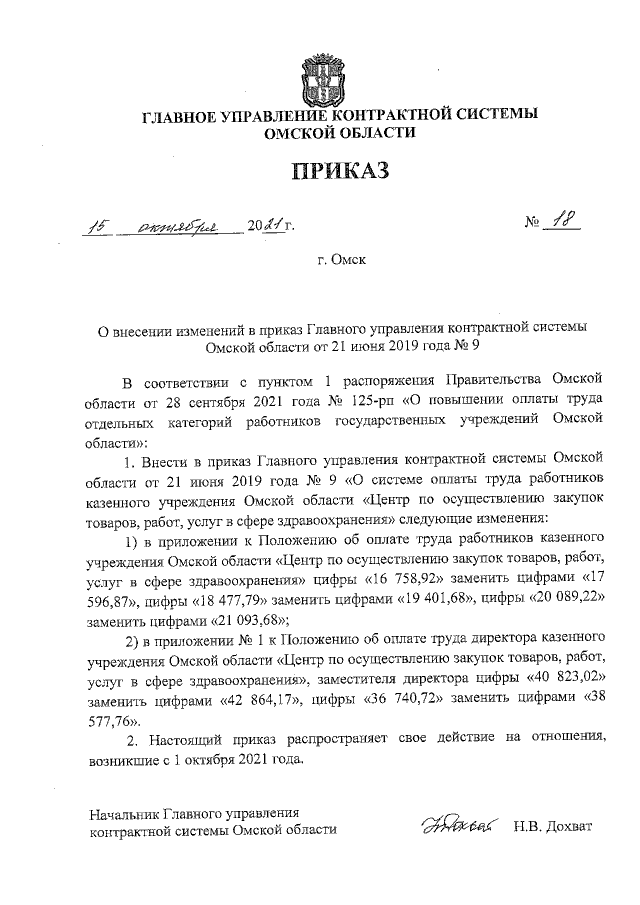 ГЛАВНОЕ УПРАВЛЕНИЕ КОНТРАКТНОЙ СИСТЕМЫ ОМСКОЙ ОБЛАСТИ

ПРИКАЗ

15 октября 2021 г. № 18

г. Омск

О внесении изменений в приказ Главного управления контрактной системы Омской области от 21 июня 2019 года № 9

В соответствии с пунктом 1 распоряжения Правительства Омской области от 28 сентября 2021 года № 125-рп «О повышении оплаты труда отдельных категорий работников государственных учреждений Омской области»:

1. Внести в приказ Главного управления контрактной системы Омской области от 21 июня 2019 года № 9 «О системе оплаты труда работников казенного учреждения Омской области «Центр по осуществлению закупок товаров, работ, услуг в сфере здравоохранения» следующие изменения:

1) в приложении к Положению об оплате труда работников казенного учреждения Омской области «Центр по осуществлению закупок товаров, работ, услуг в сфере здравоохранения» цифры «16 758,92» заменить цифрами «17 596,87», цифры «18 477,79» заменить цифрами «19 401,68», цифры «20 089,22» заменить цифрами «21 093,68»;

2) в приложении № 1 к Положению об оплате труда директора казенного учреждения Омской области «Центр по осуществлению закупок товаров, работ, услуг в сфере здравоохранения», заместителя директора цифры «40 823,02» заменить цифрами «42 864,17», цифры «36 740,72» заменить цифрами «38 577,76».

2. Настоящий приказ распространяет свое действие на отношения, возникшие с 1 октября 2021 года.

Начальник Главного управления контрактной системы Омской области

Дохват Н.В. Дохват